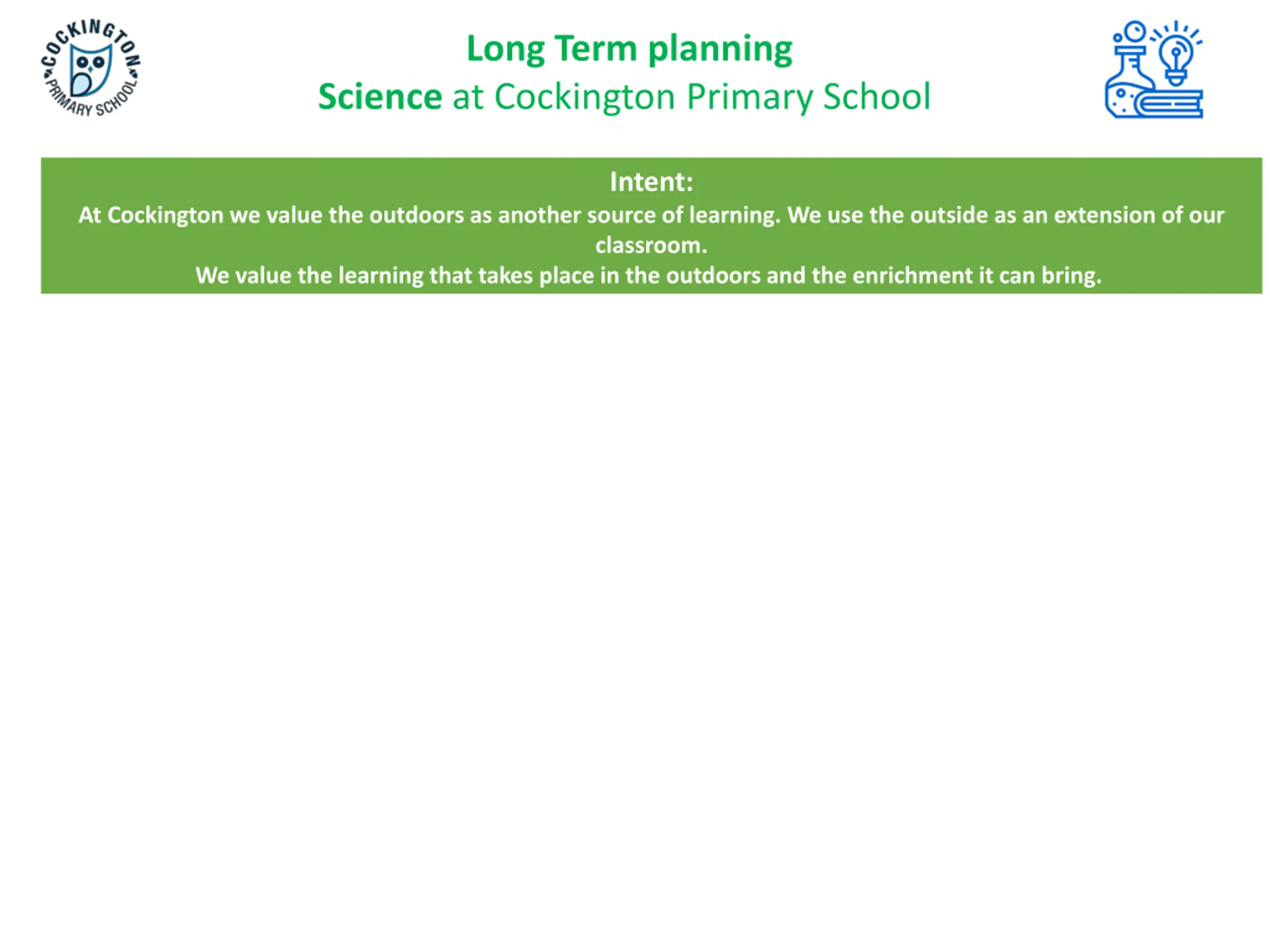 COCKINGTON PRIMARY SCHOOL

Long Term planning
Science at Cockington Primary School

Intent:
At Cockington we value the outdoors as another source of learning. We use the outside as an extension of our classroom.
We value the learning that takes place in the outdoors and the enrichment it can bring.